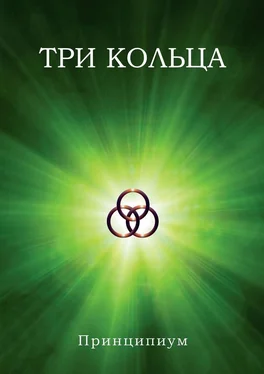 ТРИ КОЛЬЦА

Принципиум